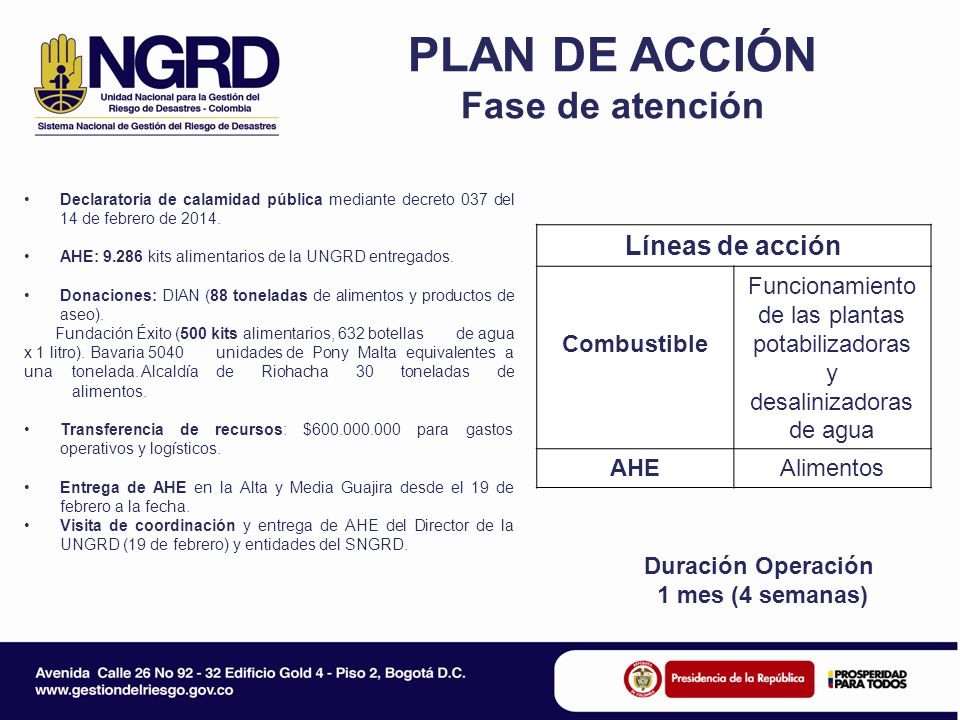 NGRD
Unidad Nacional para la Gestión del Riesgo de Desastres - Colombia
Sistema Nacional de Gestión del Riesgo de Desastres

PLAN DE ACCIÓN
Fase de atención

• Declaratoria de calamidad pública mediante decreto 037 del 14 de febrero de 2014.

• AHE: 9.286 kits alimentarios de la UNGRD entregados.

• Donaciones: DIAN (88 toneladas de alimentos y productos de aseo).
Fundación Éxito (500 kits alimentarios, 632 botellas de agua x 1 litro). Bavaria 5040 unidades de Pony Malta equivalentes a una tonelada. Alcaldía de Riohacha 30 toneladas de alimentos.

• Transferencia de recursos: $600.000.000 para gastos operativos y logísticos.

• Entrega de AHE en la Alta y Media Guajira desde el 19 de febrero a la fecha.
• Visita de coordinación y entrega de AHE del Director de la UNGRD (19 de febrero) y entidades del SNGRD.

| Líneas de acción | |
|---|---|
| Combustible | Funcionamiento de las plantas potabilizadoras y desalinizadoras de agua |
| AHE | Alimentos |

Duración Operación
1 mes (4 semanas)

Avenida Calle 26 No 92 - 32 Edificio Gold 4 - Piso 2, Bogotá D.C.
www.gestiondelriesgo.gov.co

Presidencia de la República
PROSPERIDAD PARA TODOS